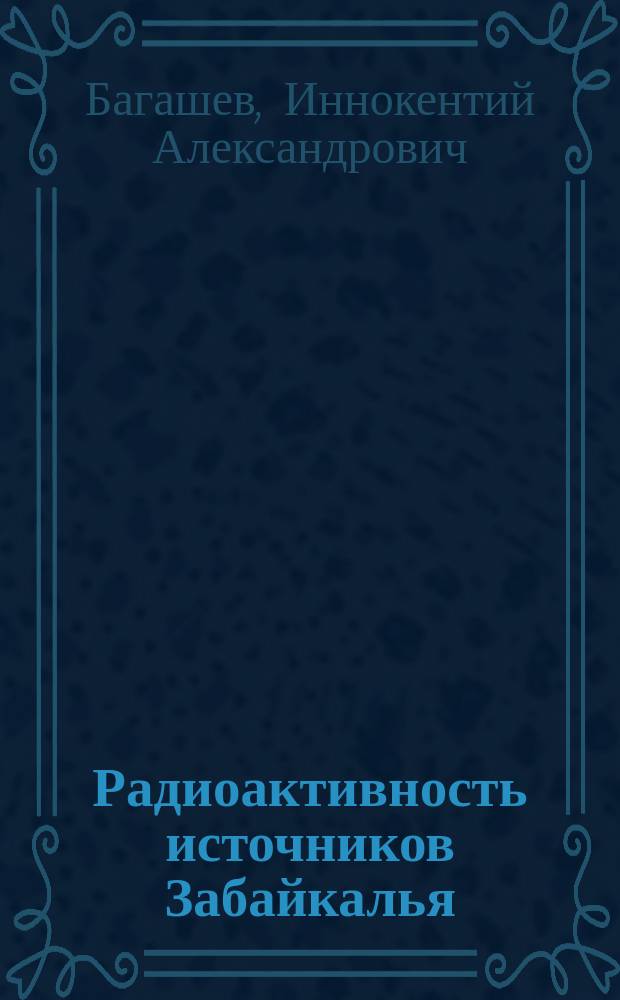 Багашев, Иннокентий Александрович

Радиоактивность источников Забайкалья